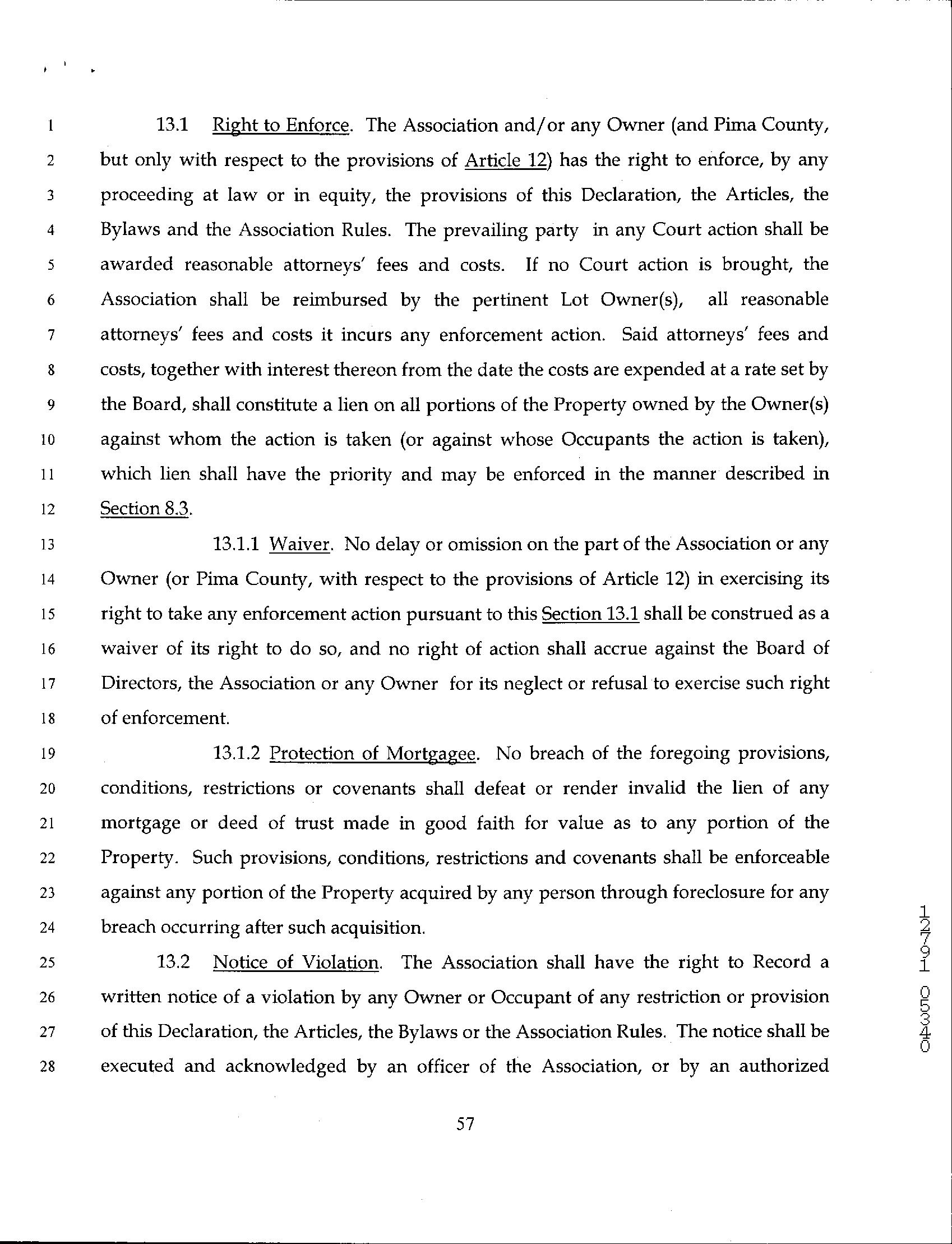 1 13.1 Right to Enforce. The Association and/or any Owner (and Pima County, 2 but only with respect to the provisions of Article 12) has the right to enforce, by any 3 proceeding at law or in equity, the provisions of this Declaration, the Articles, the 4 Bylaws and the Association Rules. The prevailing party in any Court action shall be 5 awarded reasonable attorneys' fees and costs. If no Court action is brought, the 6 Association shall be reimbursed by the pertinent Lot Owner(s), all reasonable 7 attorneys' fees and costs it incurs any enforcement action. Said attorneys' fees and 8 costs, together with interest thereon from the date the costs are expended at a rate set by 9 the Board, shall constitute a lien on all portions of the Property owned by the Owner(s) 10 against whom the action is taken (or against whose Occupants the action is taken), 11 which lien shall have the priority and may be enforced in the manner described in 12 Section 8.3.

13 13.1.1 Waiver. No delay or omission on the part of the Association or any 14 Owner (or Pima County, with respect to the provisions of Article 12) in exercising its 15 right to take any enforcement action pursuant to this Section 13.1 shall be construed as a 16 waiver of its right to do so, and no right of action shall accrue against the Board of 17 Directors, the Association or any Owner for its neglect or refusal to exercise such right 18 of enforcement.

19 13.1.2 Protection of Mortgagee. No breach of the foregoing provisions, 20 conditions, restrictions or covenants shall defeat or render invalid the lien of any 21 mortgage or deed of trust made in good faith for value as to any portion of the 22 Property. Such provisions, conditions, restrictions and covenants shall be enforceable 23 against any portion of the Property acquired by any person through foreclosure for any 24 breach occurring after such acquisition.

25 13.2 Notice of Violation. The Association shall have the right to Record a 26 written notice of a violation by any Owner or Occupant of any restriction or provision 27 of this Declaration, the Articles, the Bylaws or the Association Rules. The notice shall be 28 executed and acknowledged by an officer of the Association, or by an authorized

57

12791 05340